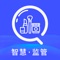 智慧·监管